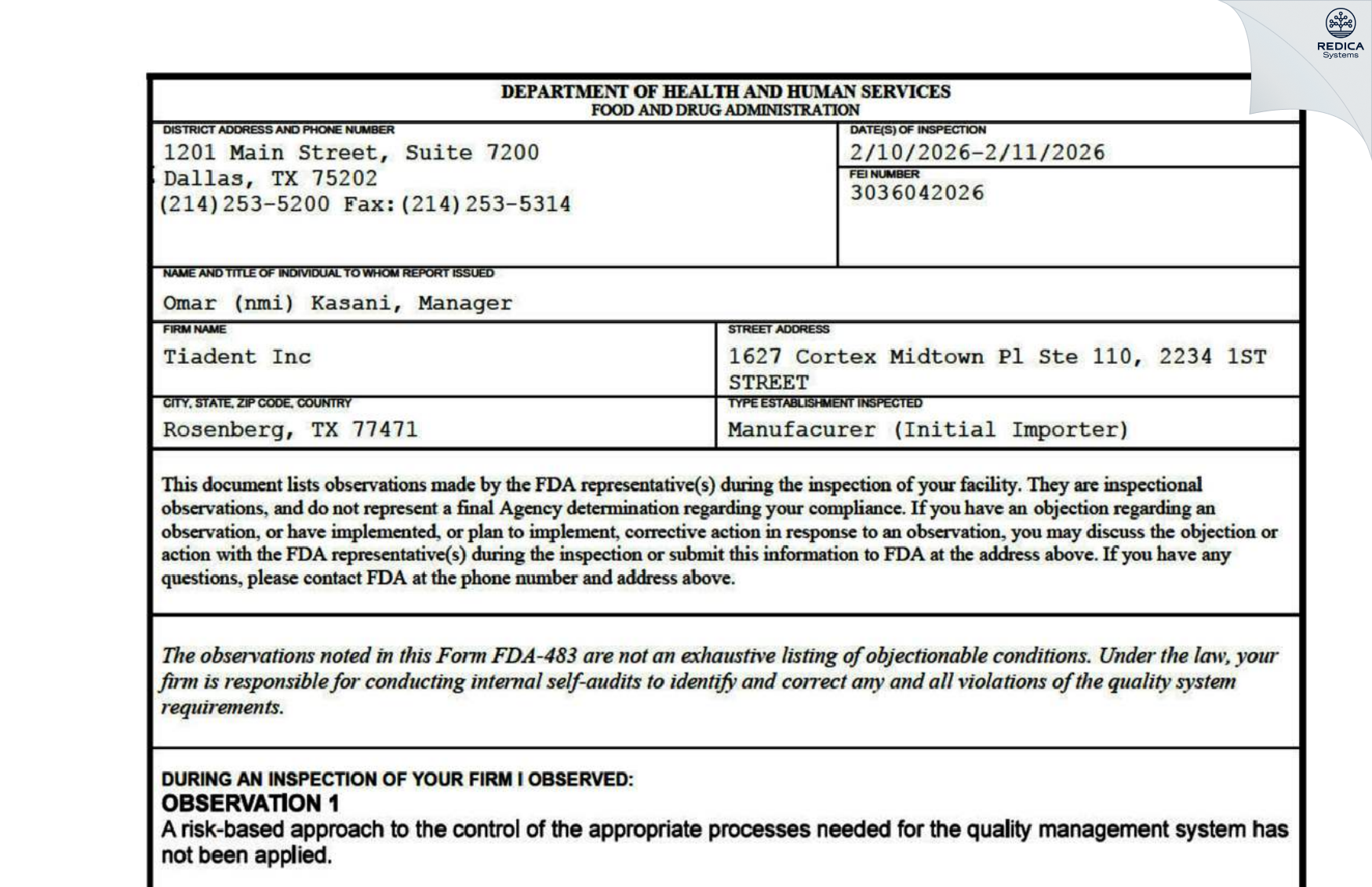 REDICA
Systems

DEPARTMENT OF HEALTH AND HUMAN SERVICES
FOOD AND DRUG ADMINISTRATION

DISTRICT ADDRESS AND PHONE NUMBER
1201 Main Street, Suite 7200
Dallas, TX 75202
(214)253-5200 Fax:(214)253-5314

DATE(S) OF INSPECTION
2/10/2026-2/11/2026

FEI NUMBER
3036042026

NAME AND TITLE OF INDIVIDUAL TO WHOM REPORT ISSUED
Omar (nmi) Kasani, Manager

FIRM NAME
Tiadent Inc

STREET ADDRESS
1627 Cortex Midtown Pl Ste 110, 2234 1ST STREET

CITY, STATE, ZIP CODE, COUNTRY
Rosenberg, TX 77471

TYPE ESTABLISHMENT INSPECTED
Manufacurer (Initial Importer)

This document lists observations made by the FDA representative(s) during the inspection of your facility. They are inspectional observations, and do not represent a final Agency determination regarding your compliance. If you have an objection regarding an observation, or have implemented, or plan to implement, corrective action in response to an observation, you may discuss the objection or action with the FDA representative(s) during the inspection or submit this information to FDA at the address above. If you have any questions, please contact FDA at the phone number and address above.

The observations noted in this Form FDA-483 are not an exhaustive listing of objectionable conditions. Under the law, your firm is responsible for conducting internal self-audits to identify and correct any and all violations of the quality system requirements.

DURING AN INSPECTION OF YOUR FIRM I OBSERVED:
OBSERVATION 1
A risk-based approach to the control of the appropriate processes needed for the quality management system has not been applied.